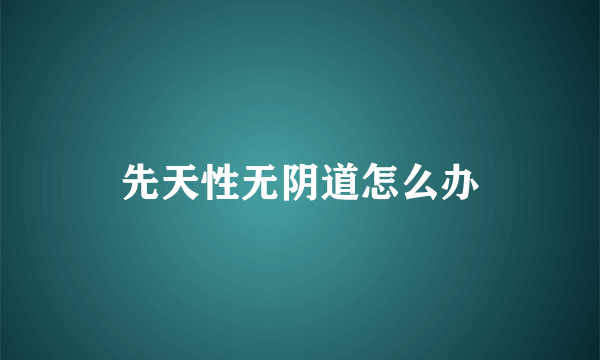 先天性无阴道怎么办